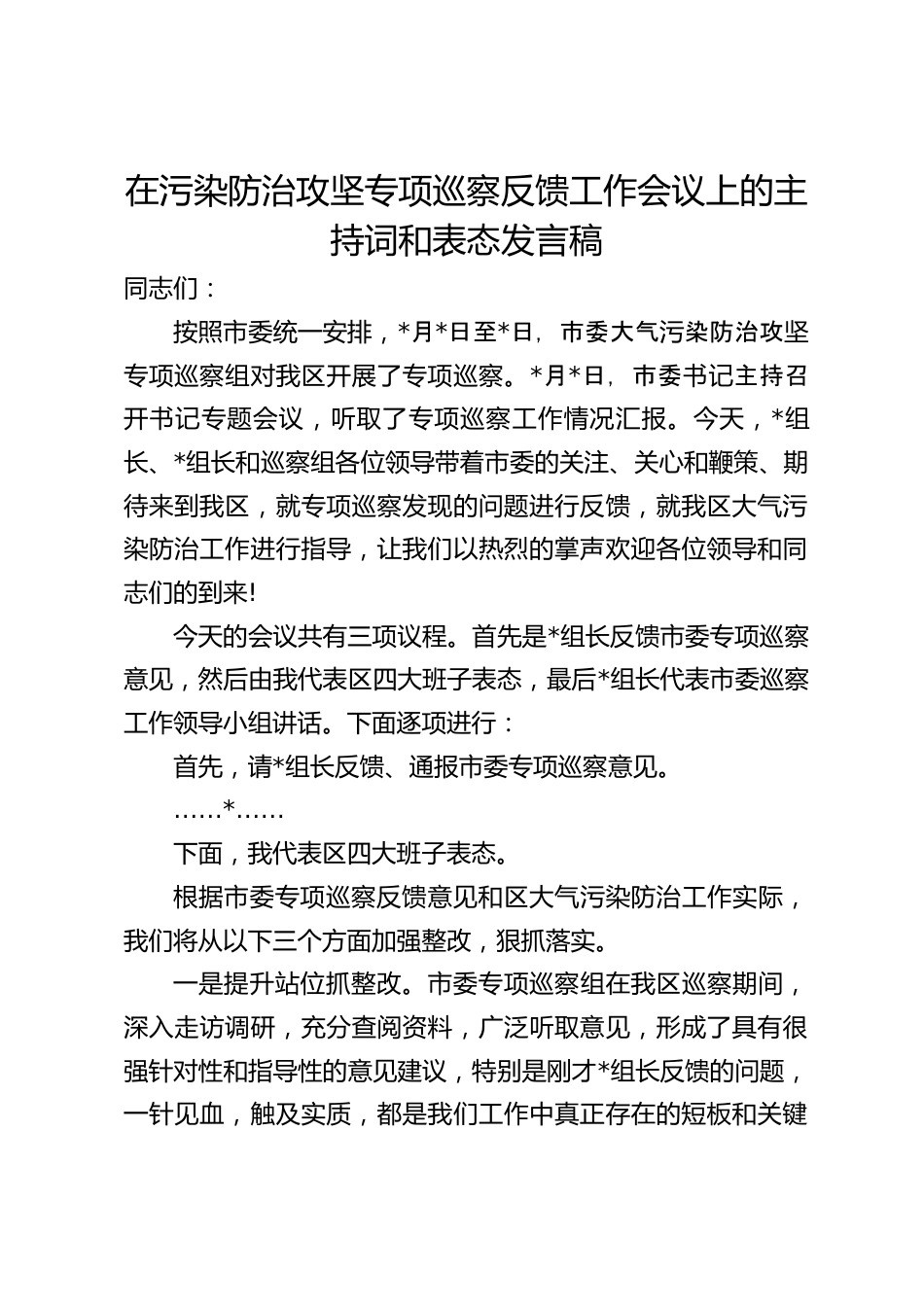 在污染防治攻坚专项巡察反馈工作会议上的主持词和表态发言稿

同志们：

按照市委统一安排，*月*日至*日，市委大气污染防治攻坚专项巡察组对我区开展了专项巡察。*月*日，市委书记主持召开书记专题会议，听取了专项巡察工作情况汇报。今天，*组长、*组长和巡察组各位领导带着市委的关注、关心和鞭策、期待来到我区，就专项巡察发现的问题进行反馈，就我区大气污染防治工作进行指导，让我们以热烈的掌声欢迎各位领导和同志们的到来!

今天的会议共有三项议程。首先是*组长反馈市委专项巡察意见，然后由我代表区四大班子表态，最后*组长代表市委巡察工作领导小组讲话。下面逐项进行：

首先，请*组长反馈、通报市委专项巡察意见。

……*……

下面，我代表区四大班子表态。

根据市委专项巡察反馈意见和区大气污染防治工作实际，我们将从以下三个方面加强整改，狠抓落实。

一是提升站位抓整改。市委专项巡察组在我区巡察期间，深入走访调研，充分查阅资料，广泛听取意见，形成了具有很强针对性和指导性的意见建议，特别是刚才*组长反馈的问题，一针见血，触及实质，都是我们工作中真正存在的短板和关键